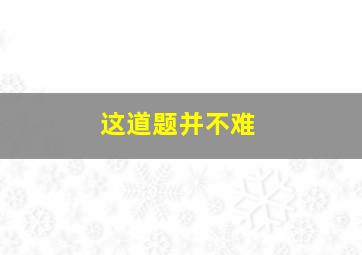 这道题并不难